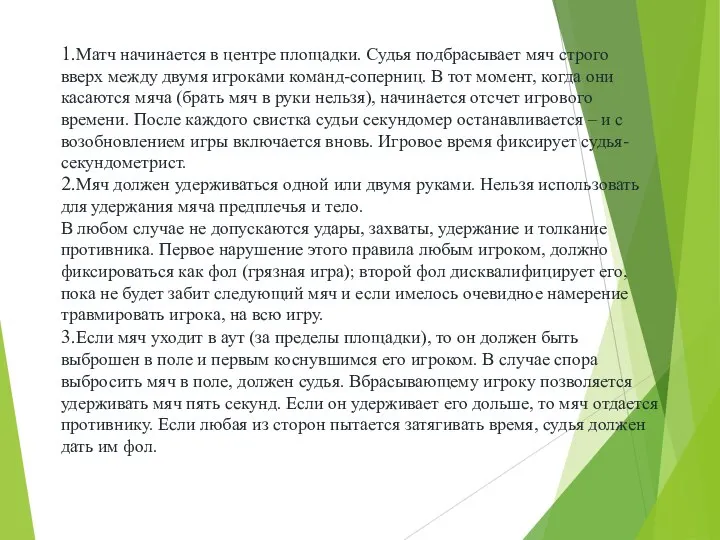 1.Матч начинается в центре площадки. Судья подбрасывает мяч строго вверх между двумя игроками команд-соперниц. В тот момент, когда они касаются мяча (брать мяч в руки нельзя), начинается отсчет игрового времени. После каждого свистка судьи секундомер останавливается – и с возобновлением игры включается вновь. Игровое время фиксирует судья-секундометрист.
2.Мяч должен удерживаться одной или двумя руками. Нельзя использовать для удержания мяча предплечья и тело.
В любом случае не допускаются удары, захваты, удержание и толкание противника. Первое нарушение этого правила любым игроком, должно фиксироваться как фол (грязная игра); второй фол дисквалифицирует его, пока не будет забит следующий мяч и если имелось очевидное намерение травмировать игрока, на всю игру.
3.Если мяч уходит в аут (за пределы площадки), то он должен быть выброшен в поле и первым коснувшимся его игроком. В случае спора выбросить мяч в поле, должен судья. Вбрасывающему игроку позволяется удерживать мяч пять секунд. Если он удерживает его дольше, то мяч отдается противнику. Если любая из сторон пытается затягивать время, судья должен дать им фол.